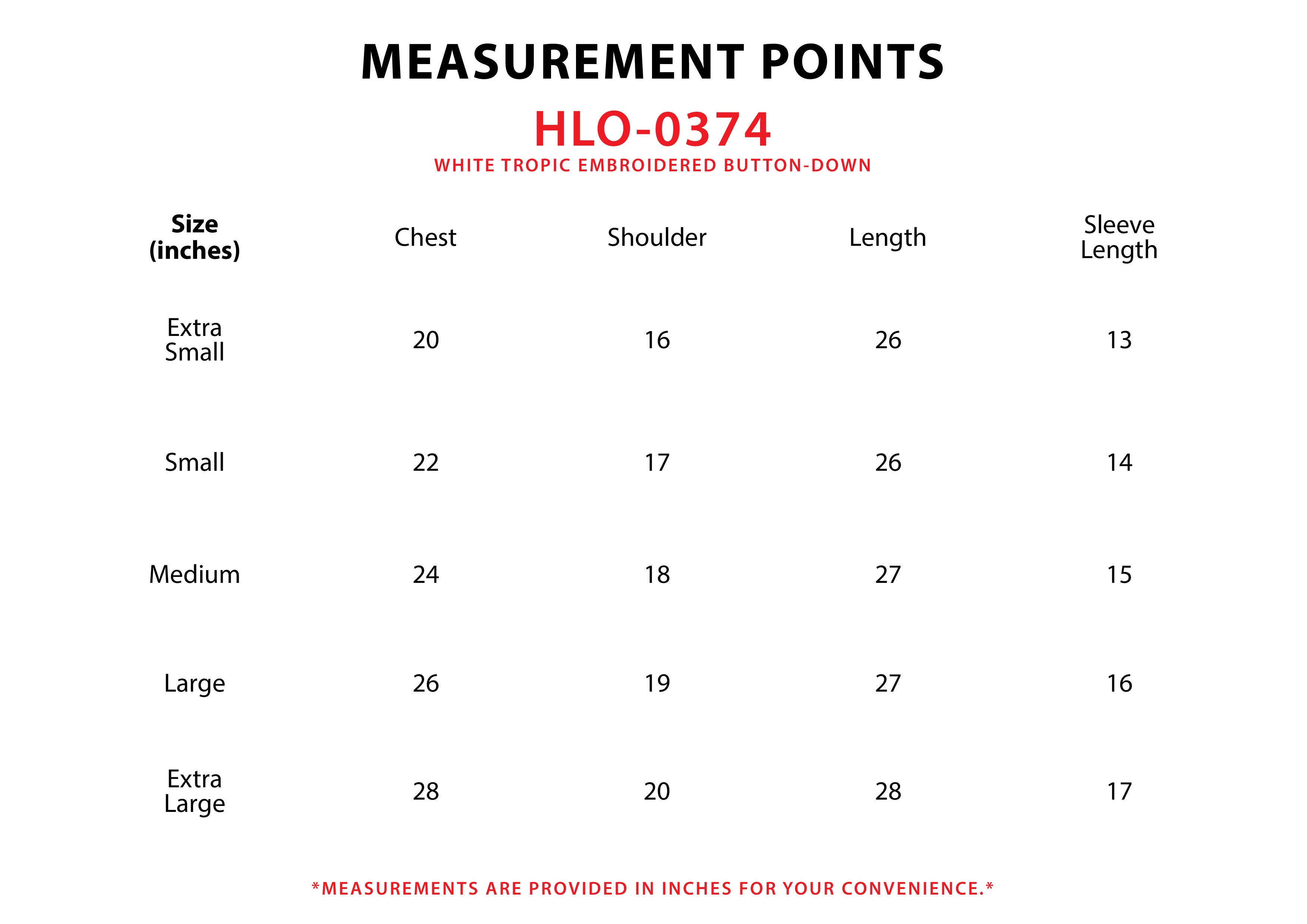 MEASUREMENT POINTS

HLO-0374

WHITE TROPIC EMBROIDERED BUTTON-DOWN

| Size (inches) | Chest | Shoulder | Length | Sleeve Length |
|---|---|---|---|---|
| Extra Small | 20 | 16 | 26 | 13 |
| Small | 22 | 17 | 26 | 14 |
| Medium | 24 | 18 | 27 | 15 |
| Large | 26 | 19 | 27 | 16 |
| Extra Large | 28 | 20 | 28 | 17 |

*MEASUREMENTS ARE PROVIDED IN INCHES FOR YOUR CONVENIENCE.*